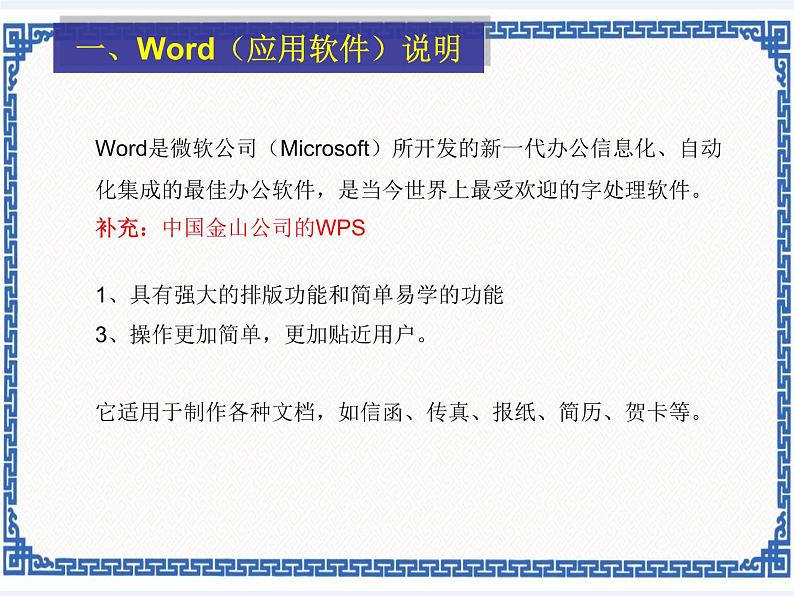 一、Word（应用软件）说明

Word是微软公司（Microsoft）所开发的新一代办公信息化、自动化集成的最佳办公软件，是当今世界上最受欢迎的字处理软件。
补充：中国金山公司的WPS

1、具有强大的排版功能和简单易学的功能
3、操作更加简单，更加贴近用户。

它适用于制作各种文档，如信函、传真、报纸、简历、贺卡等。